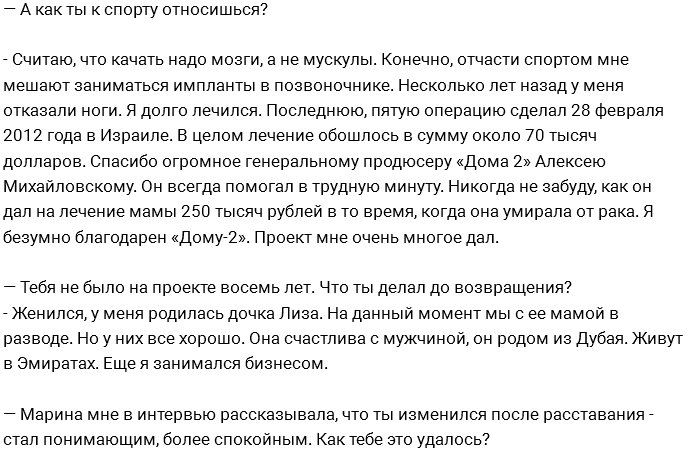 — А как ты к спорту относишься?

- Считаю, что качать надо мозги, а не мускулы. Конечно, отчасти спортом мне мешают заниматься импланты в позвоночнике. Несколько лет назад у меня отказали ноги. Я долго лечился. Последнюю, пятую операцию сделал 28 февраля 2012 года в Израиле. В целом лечение обошлось в сумму около 70 тысяч долларов. Спасибо огромное генеральному продюсеру «Дома 2» Алексею Михайловскому. Он всегда помогал в трудную минуту. Никогда не забуду, как он дал на лечение мамы 250 тысяч рублей в то время, когда она умирала от рака. Я безумно благодарен «Дому-2». Проект мне очень многое дал.

— Тебя не было на проекте восемь лет. Что ты делал до возвращения?
- Женился, у меня родилась дочка Лиза. На данный момент мы с ее мамой в разводе. Но у них все хорошо. Она счастлива с мужчиной, он родом из Дубая. Живут в Эмиратах. Еще я занимался бизнесом.

— Марина мне в интервью рассказывала, что ты изменился после расставания - стал понимающим, более спокойным. Как тебе это удалось?